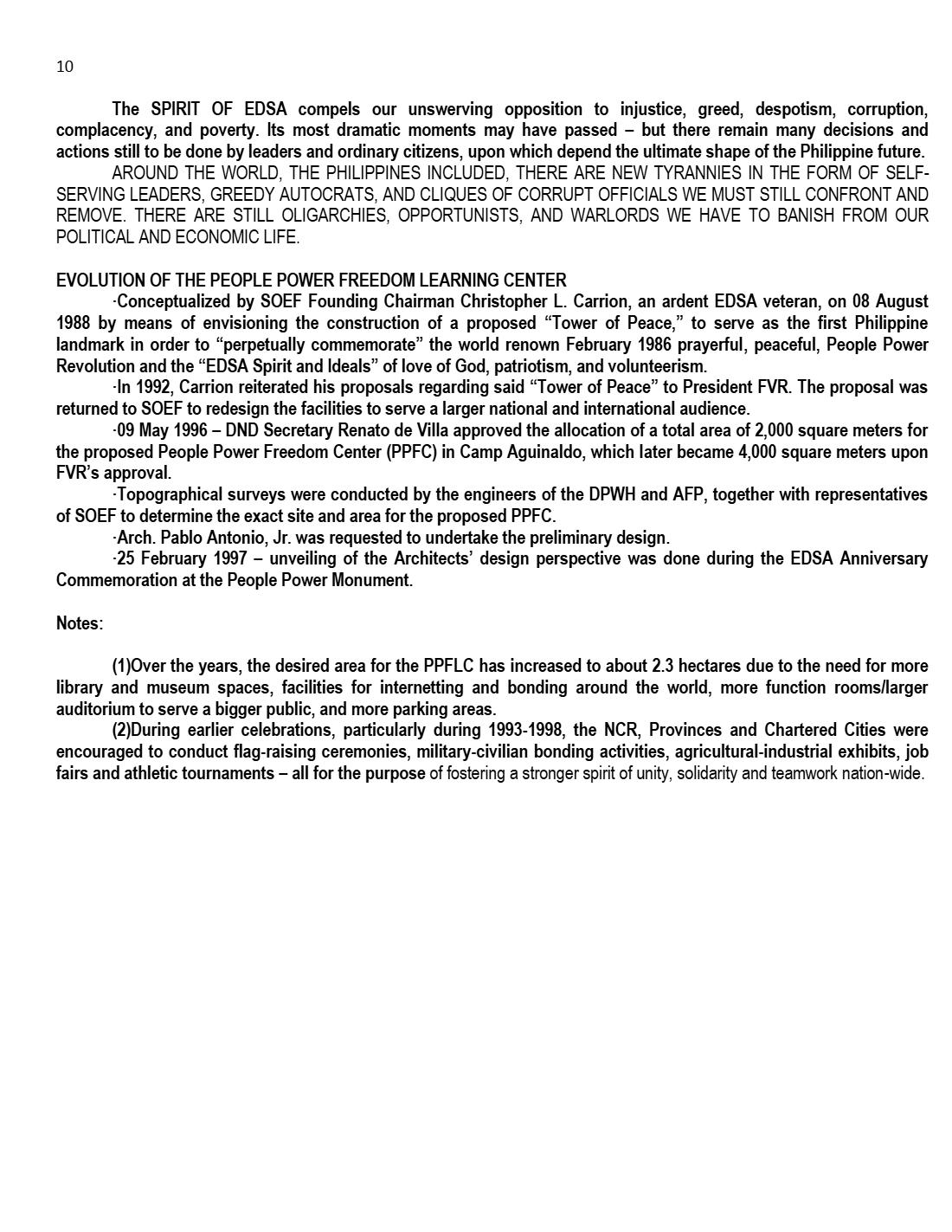 10

The SPIRIT OF EDSA compels our unswerving opposition to injustice, greed, despotism, corruption, complacency, and poverty. Its most dramatic moments may have passed – but there remain many decisions and actions still to be done by leaders and ordinary citizens, upon which depend the ultimate shape of the Philippine future.

AROUND THE WORLD, THE PHILIPPINES INCLUDED, THERE ARE NEW TYRANNIES IN THE FORM OF SELF-SERVING LEADERS, GREEDY AUTOCRATS, AND CLIQUES OF CORRUPT OFFICIALS WE MUST STILL CONFRONT AND REMOVE. THERE ARE STILL OLIGARCHIES, OPPORTUNISTS, AND WARLORDS WE HAVE TO BANISH FROM OUR POLITICAL AND ECONOMIC LIFE.

EVOLUTION OF THE PEOPLE POWER FREEDOM LEARNING CENTER

·Conceptualized by SOEF Founding Chairman Christopher L. Carrion, an ardent EDSA veteran, on 08 August 1988 by means of envisioning the construction of a proposed "Tower of Peace," to serve as the first Philippine landmark in order to "perpetually commemorate" the world renown February 1986 prayerful, peaceful, People Power Revolution and the "EDSA Spirit and Ideals" of love of God, patriotism, and volunteerism.

·In 1992, Carrion reiterated his proposals regarding said "Tower of Peace" to President FVR. The proposal was returned to SOEF to redesign the facilities to serve a larger national and international audience.

·09 May 1996 – DND Secretary Renato de Villa approved the allocation of a total area of 2,000 square meters for the proposed People Power Freedom Center (PPFC) in Camp Aguinaldo, which later became 4,000 square meters upon FVR's approval.

·Topographical surveys were conducted by the engineers of the DPWH and AFP, together with representatives of SOEF to determine the exact site and area for the proposed PPFC.

·Arch. Pablo Antonio, Jr. was requested to undertake the preliminary design.

·25 February 1997 – unveiling of the Architects' design perspective was done during the EDSA Anniversary Commemoration at the People Power Monument.

Notes:

(1)Over the years, the desired area for the PPFLC has increased to about 2.3 hectares due to the need for more library and museum spaces, facilities for internetting and bonding around the world, more function rooms/larger auditorium to serve a bigger public, and more parking areas.

(2)During earlier celebrations, particularly during 1993-1998, the NCR, Provinces and Chartered Cities were encouraged to conduct flag-raising ceremonies, military-civilian bonding activities, agricultural-industrial exhibits, job fairs and athletic tournaments – all for the purpose of fostering a stronger spirit of unity, solidarity and teamwork nation-wide.